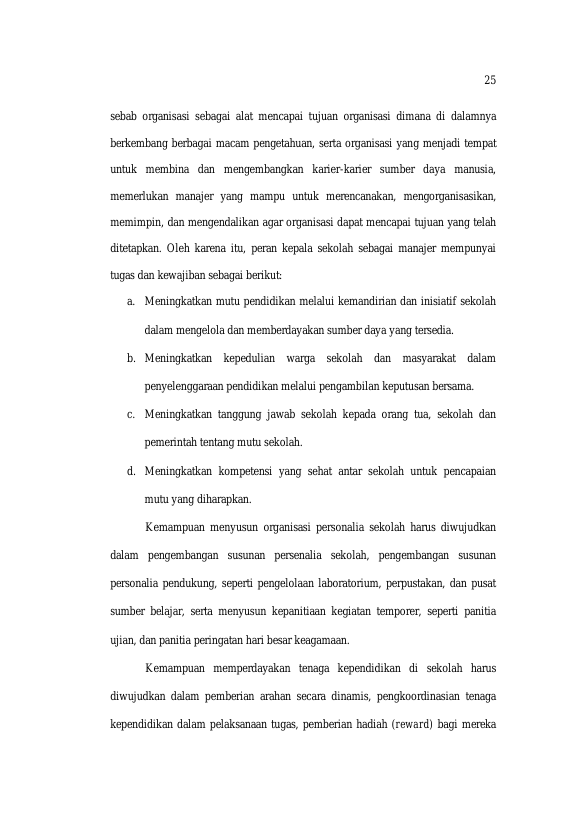 25

sebab organisasi sebagai alat mencapai tujuan organisasi dimana di dalamnya berkembang berbagai macam pengetahuan, serta organisasi yang menjadi tempat untuk membina dan mengembangkan karier-karier sumber daya manusia, memerlukan manajer yang mampu untuk merencanakan, mengorganisasikan, memimpin, dan mengendalikan agar organisasi dapat mencapai tujuan yang telah ditetapkan. Oleh karena itu, peran kepala sekolah sebagai manajer mempunyai tugas dan kewajiban sebagai berikut:

a. Meningkatkan mutu pendidikan melalui kemandirian dan inisiatif sekolah dalam mengelola dan memberdayakan sumber daya yang tersedia.

b. Meningkatkan kepedulian warga sekolah dan masyarakat dalam penyelenggaraan pendidikan melalui pengambilan keputusan bersama.

c. Meningkatkan tanggung jawab sekolah kepada orang tua, sekolah dan pemerintah tentang mutu sekolah.

d. Meningkatkan kompetensi yang sehat antar sekolah untuk pencapaian mutu yang diharapkan.

Kemampuan menyusun organisasi personalia sekolah harus diwujudkan dalam pengembangan susunan persenalia sekolah, pengembangan susunan personalia pendukung, seperti pengelolaan laboratorium, perpustakan, dan pusat sumber belajar, serta menyusun kepanitiaan kegiatan temporer, seperti panitia ujian, dan panitia peringatan hari besar keagamaan.

Kemampuan memperdayakan tenaga kependidikan di sekolah harus diwujudkan dalam pemberian arahan secara dinamis, pengkoordinasian tenaga kependidikan dalam pelaksanaan tugas, pemberian hadiah (reward) bagi mereka